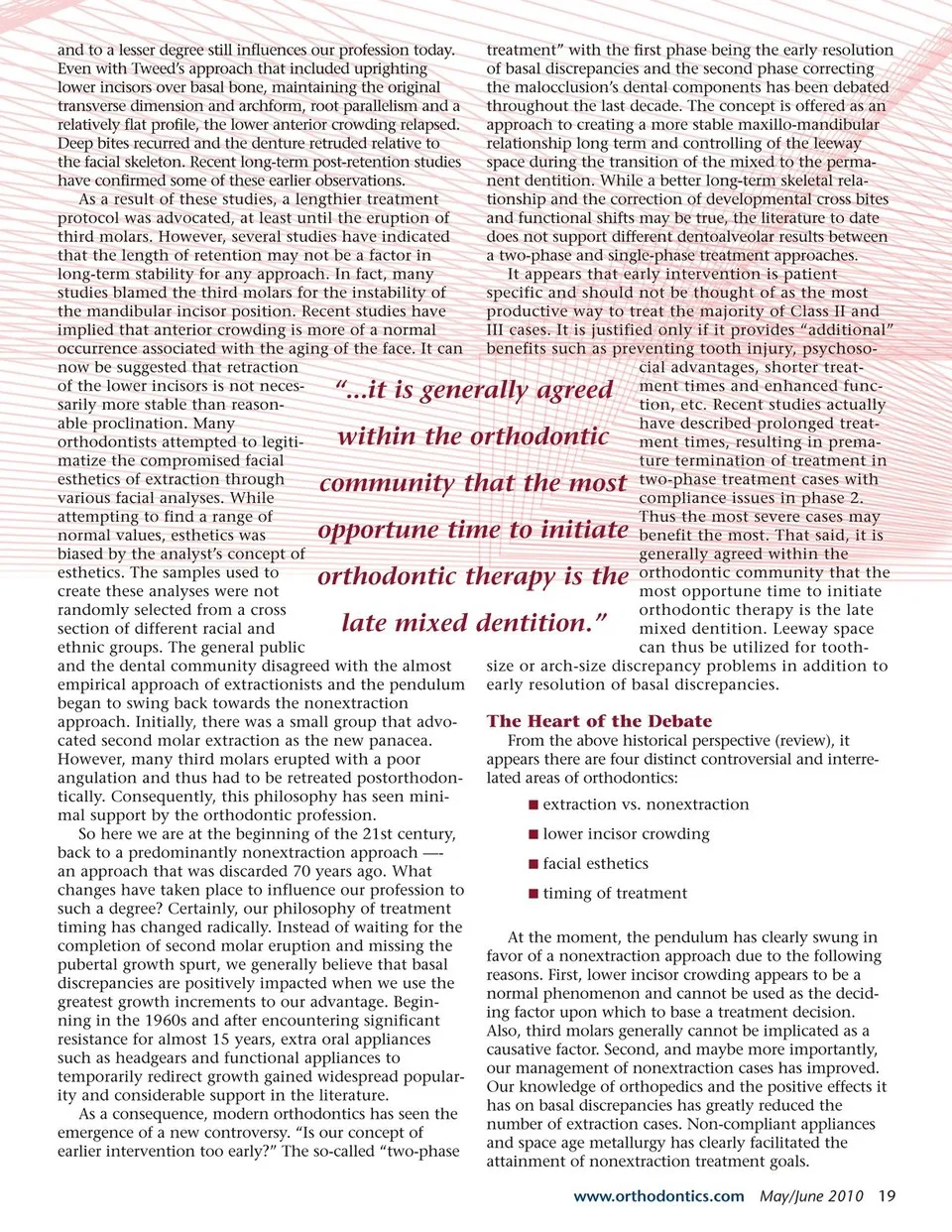 and to a lesser degree still influences our profession today. Even with Tweed's approach that included uprighting lower incisors over basal bone, maintaining the original transverse dimension and archform, root parallelism and a relatively flat profile, the lower anterior crowding relapsed. Deep bites recurred and the denture retruded relative to the facial skeleton. Recent long-term post-retention studies have confirmed some of these earlier observations.

As a result of these studies, a lengthier treatment protocol was advocated, at least until the eruption of third molars. However, several studies have indicated that the length of retention may not be a factor in long-term stability for any approach. In fact, many studies blamed the third molars for the instability of the mandibular incisor position. Recent studies have implied that anterior crowding is more of a normal occurrence associated with the aging of the face. It can now be suggested that retraction of the lower incisors is not necessarily more stable than reasonable proclination. Many orthodontists attempted to legitimatize the compromised facial esthetics of extraction through various facial analyses. While attempting to find a range of normal values, esthetics was biased by the analyst's concept of esthetics. The samples used to create these analyses were not randomly selected from a cross section of different racial and ethnic groups. The general public and the dental community disagreed with the almost empirical approach of extractionists and the pendulum began to swing back towards the nonextraction approach. Initially, there was a small group that advocated second molar extraction as the new panacea. However, many third molars erupted with a poor angulation and thus had to be retreated postorthodontically. Consequently, this philosophy has seen minimal support by the orthodontic profession.

So here we are at the beginning of the 21st century, back to a predominantly nonextraction approach —- an approach that was discarded 70 years ago. What changes have taken place to influence our profession to such a degree? Certainly, our philosophy of treatment timing has changed radically. Instead of waiting for the completion of second molar eruption and missing the pubertal growth spurt, we generally believe that basal discrepancies are positively impacted when we use the greatest growth increments to our advantage. Beginning in the 1960s and after encountering significant resistance for almost 15 years, extra oral appliances such as headgears and functional appliances to temporarily redirect growth gained widespread popularity and considerable support in the literature.

As a consequence, modern orthodontics has seen the emergence of a new controversy. "Is our concept of earlier intervention too early?" The so-called "two-phase treatment" with the first phase being the early resolution of basal discrepancies and the second phase correcting the malocclusion's dental components has been debated throughout the last decade. The concept is offered as an approach to creating a more stable maxillo-mandibular relationship long term and controlling of the leeway space during the transition of the mixed to the permanent dentition. While a better long-term skeletal relationship and the correction of developmental cross bites and functional shifts may be true, the literature to date does not support different dentoalveolar results between a two-phase and single-phase treatment approaches.

It appears that early intervention is patient specific and should not be thought of as the most productive way to treat the majority of Class II and III cases. It is justified only if it provides "additional" benefits such as preventing tooth injury, psychosocial advantages, shorter treatment times and enhanced function, etc. Recent studies actually have described prolonged treatment times, resulting in premature termination of treatment in two-phase treatment cases with compliance issues in phase 2. Thus the most severe cases may benefit the most. That said, it is generally agreed within the orthodontic community that the most opportune time to initiate orthodontic therapy is the late mixed dentition. Leeway space can thus be utilized for tooth-size or arch-size discrepancy problems in addition to early resolution of basal discrepancies.

"...it is generally agreed within the orthodontic community that the most opportune time to initiate orthodontic therapy is the late mixed dentition."

The Heart of the Debate

From the above historical perspective (review), it appears there are four distinct controversial and interrelated areas of orthodontics:

■ extraction vs. nonextraction
■ lower incisor crowding
■ facial esthetics
■ timing of treatment

At the moment, the pendulum has clearly swung in favor of a nonextraction approach due to the following reasons. First, lower incisor crowding appears to be a normal phenomenon and cannot be used as the deciding factor upon which to base a treatment decision. Also, third molars generally cannot be implicated as a causative factor. Second, and maybe more importantly, our management of nonextraction cases has improved. Our knowledge of orthopedics and the positive effects it has on basal discrepancies has greatly reduced the number of extraction cases. Non-compliant appliances and space age metallurgy has clearly facilitated the attainment of nonextraction treatment goals.

www.orthodontics.com May/June 2010 19